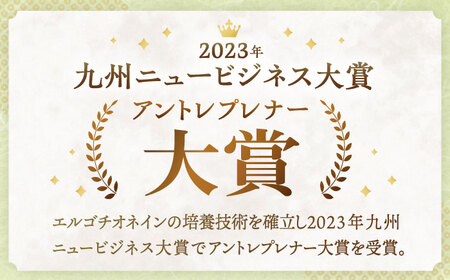 2023年
九州ニュービジネス大賞
アントレプレナー
大賞

エルゴチオネインの培養技術を確立し2023年九州ニュービジネス大賞でアントレプレナー大賞を受賞。